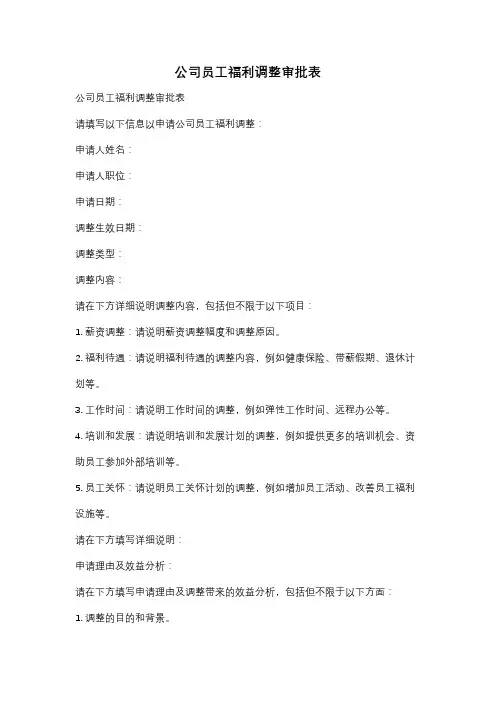 公司员工福利调整审批表

公司员工福利调整审批表

请填写以下信息以申请公司员工福利调整：

申请人姓名：

申请人职位：

申请日期：

调整生效日期：

调整类型：

调整内容：

请在下方详细说明调整内容，包括但不限于以下项目：

1. 薪资调整：请说明薪资调整幅度和调整原因。

2. 福利待遇：请说明福利待遇的调整内容，例如健康保险、带薪假期、退休计划等。

3. 工作时间：请说明工作时间的调整，例如弹性工作时间、远程办公等。

4. 培训和发展：请说明培训和发展计划的调整，例如提供更多的培训机会、资助员工参加外部培训等。

5. 员工关怀：请说明员工关怀计划的调整，例如增加员工活动、改善员工福利设施等。

请在下方填写详细说明：

申请理由及效益分析：

请在下方填写申请理由及调整带来的效益分析，包括但不限于以下方面：

1. 调整的目的和背景。